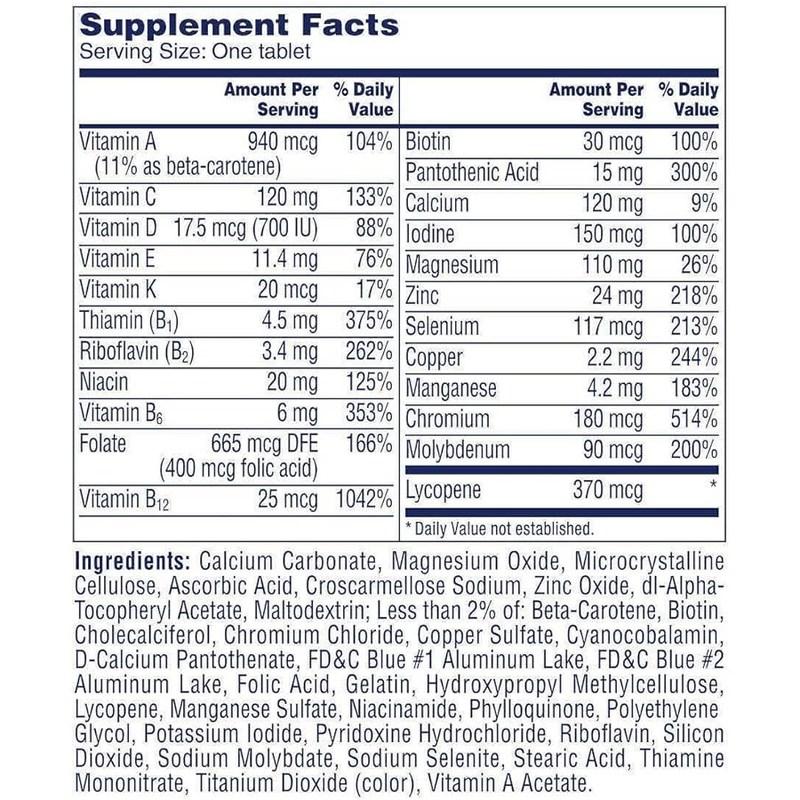 Supplement Facts
Serving Size: One tablet

| | Amount Per Serving | % Daily Value |
|---|---|---|
| Vitamin A (11% as beta-carotene) | 940 mcg | 104% |
| Vitamin C | 120 mg | 133% |
| Vitamin D | 17.5 mcg (700 IU) | 88% |
| Vitamin E | 11.4 mg | 76% |
| Vitamin K | 20 mcg | 17% |
| Thiamin ($B_1$) | 4.5 mg | 375% |
| Riboflavin ($B_2$) | 3.4 mg | 262% |
| Niacin | 20 mg | 125% |
| Vitamin $B_6$ | 6 mg | 353% |
| Folate | 665 mcg DFE (400 mcg folic acid) | 166% |
| Vitamin $B_{12}$ | 25 mcg | 1042% |

| | Amount Per Serving | % Daily Value |
|---|---|---|
| Biotin | 30 mcg | 100% |
| Pantothenic Acid | 15 mg | 300% |
| Calcium | 120 mg | 9% |
| Iodine | 150 mcg | 100% |
| Magnesium | 110 mg | 26% |
| Zinc | 24 mg | 218% |
| Selenium | 117 mcg | 213% |
| Copper | 2.2 mg | 244% |
| Manganese | 4.2 mg | 183% |
| Chromium | 180 mcg | 514% |
| Molybdenum | 90 mcg | 200% |
| Lycopene | 370 mcg | * |

* Daily Value not established.

Ingredients: Calcium Carbonate, Magnesium Oxide, Microcrystalline Cellulose, Ascorbic Acid, Croscarmellose Sodium, Zinc Oxide, dl-Alpha-Tocopheryl Acetate, Maltodextrin; Less than 2% of: Beta-Carotene, Biotin, Cholecalciferol, Chromium Chloride, Copper Sulfate, Cyanocobalamin, D-Calcium Pantothenate, FD&C Blue #1 Aluminum Lake, FD&C Blue #2 Aluminum Lake, Folic Acid, Gelatin, Hydroxypropyl Methylcellulose, Lycopene, Manganese Sulfate, Niacinamide, Phylloquinone, Polyethylene Glycol, Potassium Iodide, Pyridoxine Hydrochloride, Riboflavin, Silicon Dioxide, Sodium Molybdate, Sodium Selenite, Stearic Acid, Thiamine Mononitrate, Titanium Dioxide (color), Vitamin A Acetate.